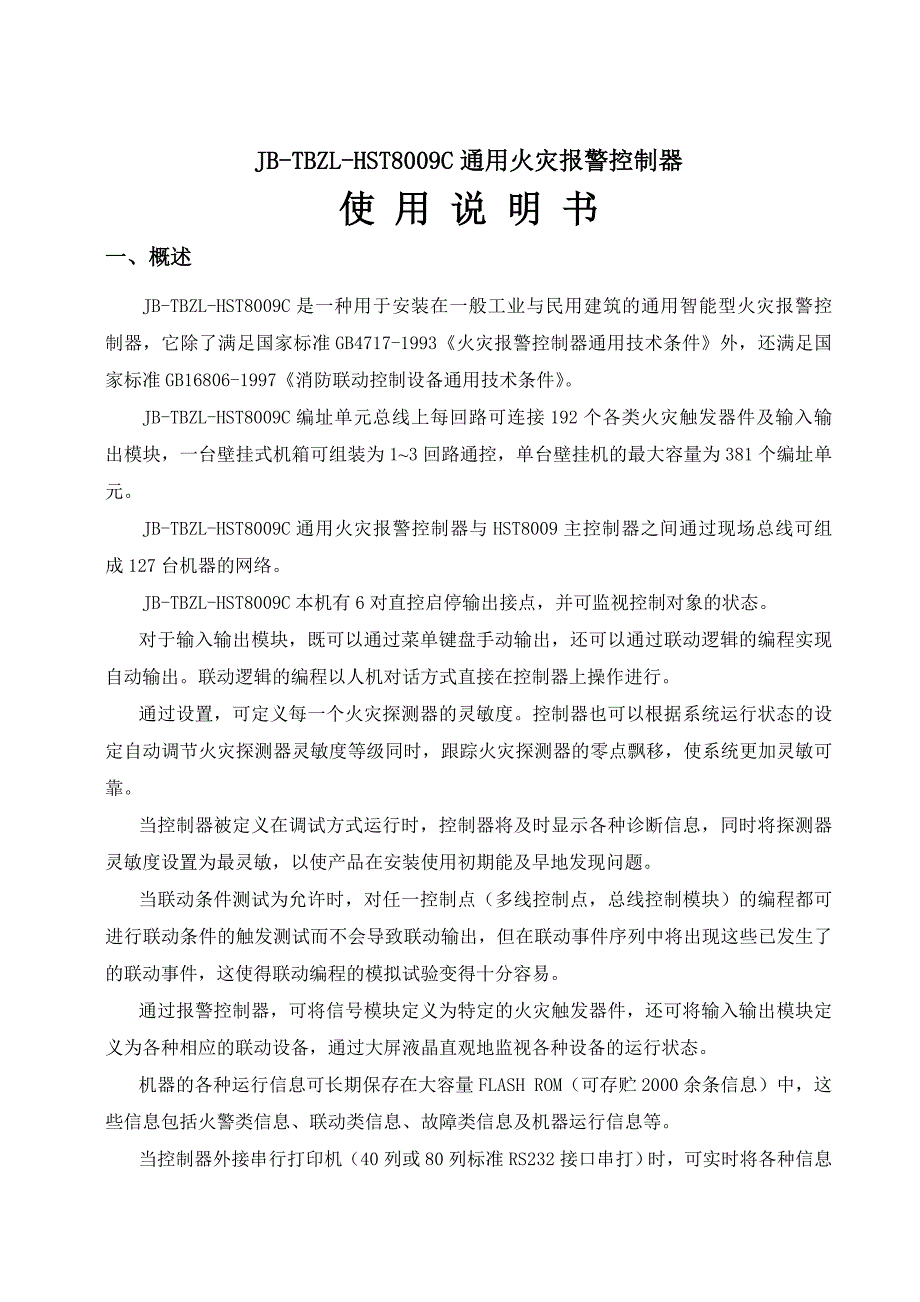 JB-TBZL-HST8009C 通用火灾报警控制器

使 用 说 明 书

一、概述

JB-TBZL-HST8009C 是一种用于安装在一般工业与民用建筑的通用智能型火灾报警控制器，它除了满足国家标准 GB4717-1993《火灾报警控制器通用技术条件》外，还满足国家标准 GB16806-1997《消防联动控制设备通用技术条件》。

JB-TBZL-HST8009C 编址单元总线上每回路可连接 192 个各类火灾触发器件及输入输出模块，一台壁挂式机箱可组装为 1~3 回路通控，单台壁挂机的最大容量为 381 个编址单元。

JB-TBZL-HST8009C 通用火灾报警控制器与 HST8009 主控制器之间通过现场总线可组成 127 台机器的网络。

JB-TBZL-HST8009C 本机有 6 对直控启停输出接点，并可监视控制对象的状态。

对于输入输出模块，既可以通过菜单键盘手动输出，还可以通过联动逻辑的编程实现自动输出。联动逻辑的编程以人机对话方式直接在控制器上操作进行。

通过设置，可定义每一个火灾探测器的灵敏度。控制器也可以根据系统运行状态的设定自动调节火灾探测器灵敏度等级同时，跟踪火灾探测器的零点飘移，使系统更加灵敏可靠。

当控制器被定义在调试方式运行时，控制器将及时显示各种诊断信息，同时将探测器灵敏度设置为最灵敏，以使产品在安装使用初期能及早地发现问题。

当联动条件测试为允许时，对任一控制点（多线控制点，总线控制模块）的编程都可进行联动条件的触发测试而不会导致联动输出，但在联动事件序列中将出现这些已发生了的联动事件，这使得联动编程的模拟试验变得十分容易。

通过报警控制器，可将信号模块定义为特定的火灾触发器件，还可将输入输出模块定义为各种相应的联动设备，通过大屏液晶直观地监视各种设备的运行状态。

机器的各种运行信息可长期保存在大容量 FLASH ROM（可存贮 2000 余条信息）中，这些信息包括火警类信息、联动类信息、故障类信息及机器运行信息等。

当控制器外接串行打印机（40 列或 80 列标准 RS232 接口串打）时，可实时将各种信息